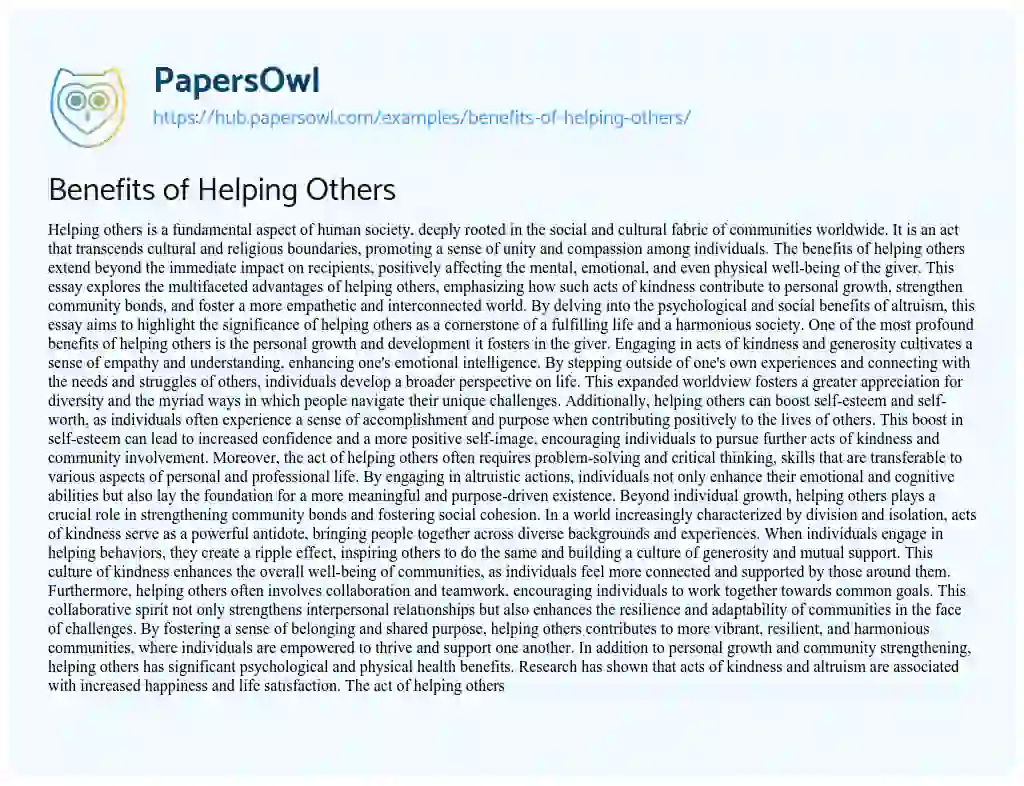 PapersOwl
https://hub.papersowl.com/examples/benefits-of-helping-others/

Benefits of Helping Others

Helping others is a fundamental aspect of human society, deeply rooted in the social and cultural fabric of communities worldwide. It is an act that transcends cultural and religious boundaries, promoting a sense of unity and compassion among individuals. The benefits of helping others extend beyond the immediate impact on recipients, positively affecting the mental, emotional, and even physical well-being of the giver. This essay explores the multifaceted advantages of helping others, emphasizing how such acts of kindness contribute to personal growth, strengthen community bonds, and foster a more empathetic and interconnected world. By delving into the psychological and social benefits of altruism, this essay aims to highlight the significance of helping others as a cornerstone of a fulfilling life and a harmonious society. One of the most profound benefits of helping others is the personal growth and development it fosters in the giver. Engaging in acts of kindness and generosity cultivates a sense of empathy and understanding, enhancing one's emotional intelligence. By stepping outside of one's own experiences and connecting with the needs and struggles of others, individuals develop a broader perspective on life. This expanded worldview fosters a greater appreciation for diversity and the myriad ways in which people navigate their unique challenges. Additionally, helping others can boost self-esteem and self-worth, as individuals often experience a sense of accomplishment and purpose when contributing positively to the lives of others. This boost in self-esteem can lead to increased confidence and a more positive self-image, encouraging individuals to pursue further acts of kindness and community involvement. Moreover, the act of helping others often requires problem-solving and critical thinking, skills that are transferable to various aspects of personal and professional life. By engaging in altruistic actions, individuals not only enhance their emotional and cognitive abilities but also lay the foundation for a more meaningful and purpose-driven existence. Beyond individual growth, helping others plays a crucial role in strengthening community bonds and fostering social cohesion. In a world increasingly characterized by division and isolation, acts of kindness serve as a powerful antidote, bringing people together across diverse backgrounds and experiences. When individuals engage in helping behaviors, they create a ripple effect, inspiring others to do the same and building a culture of generosity and mutual support. This culture of kindness enhances the overall well-being of communities, as individuals feel more connected and supported by those around them. Furthermore, helping others often involves collaboration and teamwork, encouraging individuals to work together towards common goals. This collaborative spirit not only strengthens interpersonal relationships but also enhances the resilience and adaptability of communities in the face of challenges. By fostering a sense of belonging and shared purpose, helping others contributes to more vibrant, resilient, and harmonious communities, where individuals are empowered to thrive and support one another. In addition to personal growth and community strengthening, helping others has significant psychological and physical health benefits. Research has shown that acts of kindness and altruism are associated with increased happiness and life satisfaction. The act of helping others